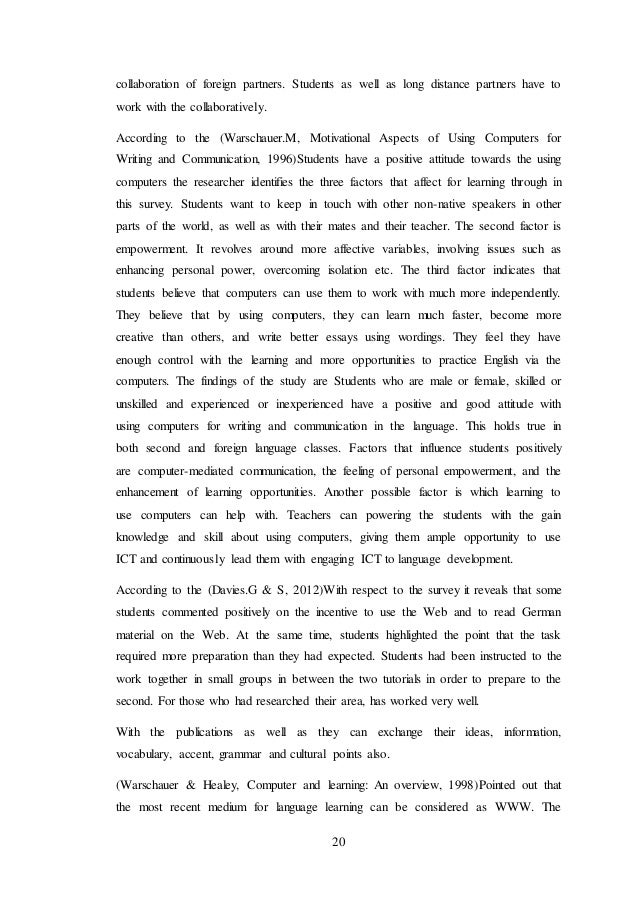 collaboration of foreign partners. Students as well as long distance partners have to work with the collaboratively.

According to the (Warschauer.M, Motivational Aspects of Using Computers for Writing and Communication, 1996)Students have a positive attitude towards the using computers the researcher identifies the three factors that affect for learning through in this survey. Students want to keep in touch with other non-native speakers in other parts of the world, as well as with their mates and their teacher. The second factor is empowerment. It revolves around more affective variables, involving issues such as enhancing personal power, overcoming isolation etc. The third factor indicates that students believe that computers can use them to work with much more independently. They believe that by using computers, they can learn much faster, become more creative than others, and write better essays using wordings. They feel they have enough control with the learning and more opportunities to practice English via the computers. The findings of the study are Students who are male or female, skilled or unskilled and experienced or inexperienced have a positive and good attitude with using computers for writing and communication in the language. This holds true in both second and foreign language classes. Factors that influence students positively are computer-mediated communication, the feeling of personal empowerment, and the enhancement of learning opportunities. Another possible factor is which learning to use computers can help with. Teachers can powering the students with the gain knowledge and skill about using computers, giving them ample opportunity to use ICT and continuously lead them with engaging ICT to language development.

According to the (Davies.G & S, 2012)With respect to the survey it reveals that some students commented positively on the incentive to use the Web and to read German material on the Web. At the same time, students highlighted the point that the task required more preparation than they had expected. Students had been instructed to the work together in small groups in between the two tutorials in order to prepare to the second. For those who had researched their area, has worked very well.

With the publications as well as they can exchange their ideas, information, vocabulary, accent, grammar and cultural points also.

(Warschauer & Healey, Computer and learning: An overview, 1998)Pointed out that the most recent medium for language learning can be considered as WWW. The

20